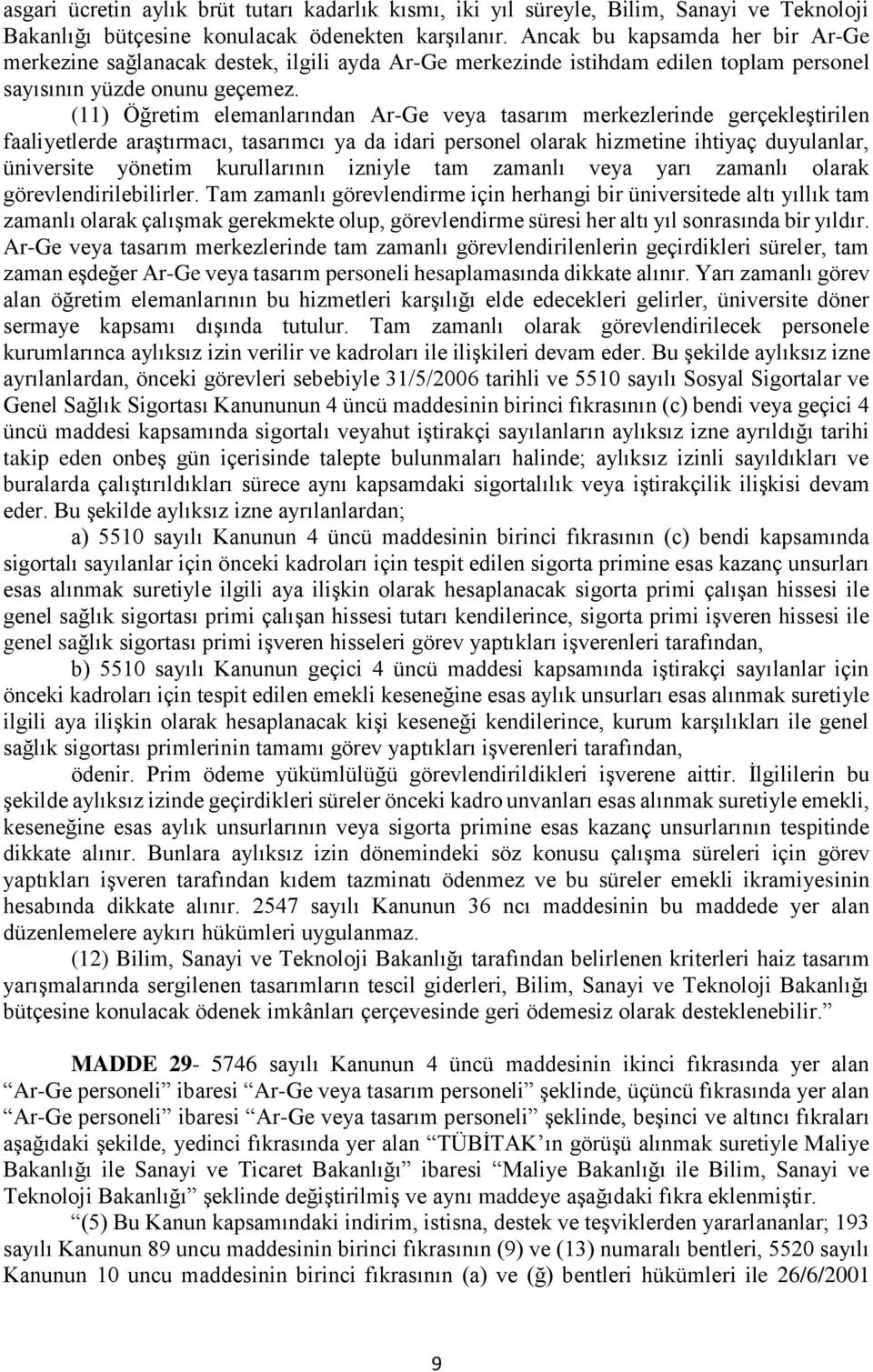 asgari ücretin aylık brüt tutarı kadarlık kısmı, iki yıl süreyle, Bilim, Sanayi ve Teknoloji Bakanlığı bütçesine konulacak ödenekten karşılanır. Ancak bu kapsamda her bir Ar-Ge merkezine sağlanacak destek, ilgili ayda Ar-Ge merkezinde istihdam edilen toplam personel sayısının yüzde onunu geçemez.

(11) Öğretim elemanlarından Ar-Ge veya tasarım merkezlerinde gerçekleştirilen faaliyetlerde araştırmacı, tasarımcı ya da idari personel olarak hizmetine ihtiyaç duyulanlar, üniversite yönetim kurullarının izniyle tam zamanlı veya yarı zamanlı olarak görevlendirilebilirler. Tam zamanlı görevlendirme için herhangi bir üniversitede altı yıllık tam zamanlı olarak çalışmak gerekmekte olup, görevlendirme süresi her altı yıl sonrasında bir yıldır. Ar-Ge veya tasarım merkezlerinde tam zamanlı görevlendirilenlerin geçirdikleri süreler, tam zaman eşdeğer Ar-Ge veya tasarım personeli hesaplamasında dikkate alınır. Yarı zamanlı görev alan öğretim elemanlarının bu hizmetleri karşılığı elde edecekleri gelirler, üniversite döner sermaye kapsamı dışında tutulur. Tam zamanlı olarak görevlendirilecek personele kurumlarınca aylıksız izin verilir ve kadroları ile ilişkileri devam eder. Bu şekilde aylıksız izne ayrılanlardan, önceki görevleri sebebiyle 31/5/2006 tarihli ve 5510 sayılı Sosyal Sigortalar ve Genel Sağlık Sigortası Kanununun 4 üncü maddesinin birinci fıkrasının (c) bendi veya geçici 4 üncü maddesi kapsamında sigortalı veyahut iştirakçi sayılanların aylıksız izne ayrıldığı tarihi takip eden onbeş gün içerisinde talepte bulunmaları halinde; aylıksız izinli sayıldıkları ve buralarda çalıştırıldıkları sürece aynı kapsamdaki sigortalılık veya iştirakçilik ilişkisi devam eder. Bu şekilde aylıksız izne ayrılanlardan;

a) 5510 sayılı Kanunun 4 üncü maddesinin birinci fıkrasının (c) bendi kapsamında sigortalı sayılanlar için önceki kadroları için tespit edilen sigorta primine esas kazanç unsurları esas alınmak suretiyle ilgili aya ilişkin olarak hesaplanacak sigorta primi çalışan hissesi ile genel sağlık sigortası primi çalışan hissesi tutarı kendilerince, sigorta primi işveren hissesi ile genel sağlık sigortası primi işveren hisseleri görev yaptıkları işverenleri tarafından,

b) 5510 sayılı Kanunun geçici 4 üncü maddesi kapsamında iştirakçi sayılanlar için önceki kadroları için tespit edilen emekli keseneğine esas aylık unsurları esas alınmak suretiyle ilgili aya ilişkin olarak hesaplanacak kişi keseneği kendilerince, kurum karşılıkları ile genel sağlık sigortası primlerinin tamamı görev yaptıkları işverenleri tarafından,

ödenir. Prim ödeme yükümlülüğü görevlendirildikleri işverene aittir. İlgililerin bu şekilde aylıksız izinde geçirdikleri süreler önceki kadro unvanları esas alınmak suretiyle emekli, keseneğine esas aylık unsurlarının veya sigorta primine esas kazanç unsurlarının tespitinde dikkate alınır. Bunlara aylıksız izin dönemindeki söz konusu çalışma süreleri için görev yaptıkları işveren tarafından kıdem tazminatı ödenmez ve bu süreler emekli ikramiyesinin hesabında dikkate alınır. 2547 sayılı Kanunun 36 ncı maddesinin bu maddede yer alan düzenlemelere aykırı hükümleri uygulanmaz.

(12) Bilim, Sanayi ve Teknoloji Bakanlığı tarafından belirlenen kriterleri haiz tasarım yarışmalarında sergilenen tasarımların tescil giderleri, Bilim, Sanayi ve Teknoloji Bakanlığı bütçesine konulacak ödenek imkânları çerçevesinde geri ödemesiz olarak desteklenebilir.”

MADDE 29- 5746 sayılı Kanunun 4 üncü maddesinin ikinci fıkrasında yer alan “Ar-Ge personeli” ibaresi “Ar-Ge veya tasarım personeli” şeklinde, üçüncü fıkrasında yer alan “Ar-Ge personeli” ibaresi “Ar-Ge veya tasarım personeli” şeklinde, beşinci ve altıncı fıkraları aşağıdaki şekilde, yedinci fıkrasında yer alan “TÜBİTAK’ın görüşü alınmak suretiyle Maliye Bakanlığı ile Sanayi ve Ticaret Bakanlığı” ibaresi “Maliye Bakanlığı ile Bilim, Sanayi ve Teknoloji Bakanlığı” şeklinde değiştirilmiş ve aynı maddeye aşağıdaki fıkra eklenmiştir.

“(5) Bu Kanun kapsamındaki indirim, istisna, destek ve teşviklerden yararlananlar; 193 sayılı Kanunun 89 uncu maddesinin birinci fıkrasının (9) ve (13) numaralı bentleri, 5520 sayılı Kanunun 10 uncu maddesinin birinci fıkrasının (a) ve (ğ) bentleri hükümleri ile 26/6/2001

9